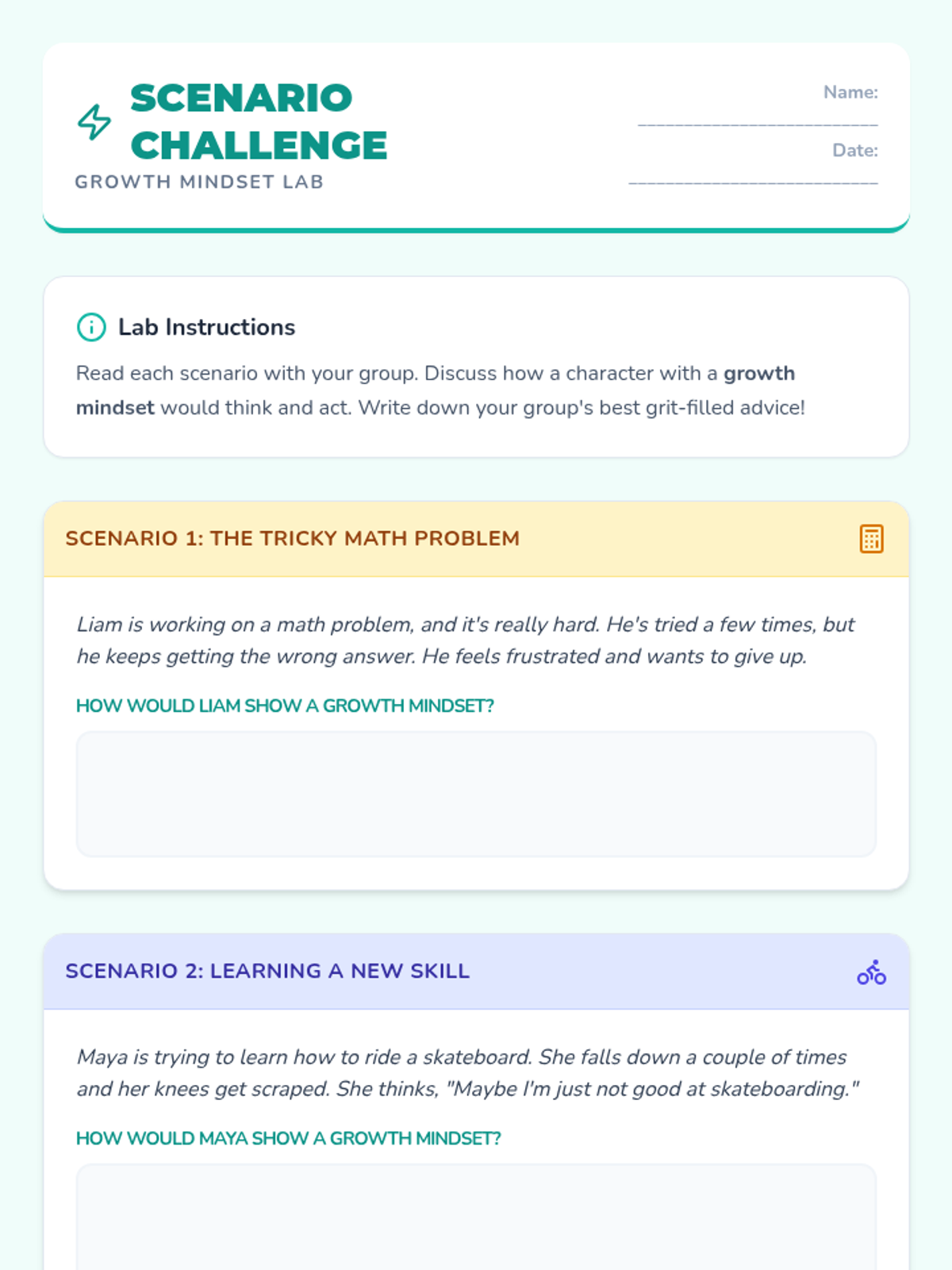 SCENARIO CHALLENGE

GROWTH MINDSET LAB

Name: ____

Date: ____

Lab Instructions

Read each scenario with your group. Discuss how a character with a growth mindset would think and act. Write down your group's best grit-filled advice!

SCENARIO 1: THE TRICKY MATH PROBLEM

Liam is working on a math problem, and it's really hard. He's tried a few times, but he keeps getting the wrong answer. He feels frustrated and wants to give up.

HOW WOULD LIAM SHOW A GROWTH MINDSET?

SCENARIO 2: LEARNING A NEW SKILL

Maya is trying to learn how to ride a skateboard. She falls down a couple of times and her knees get scraped. She thinks, "Maybe I'm just not good at skateboarding."

HOW WOULD MAYA SHOW A GROWTH MINDSET?